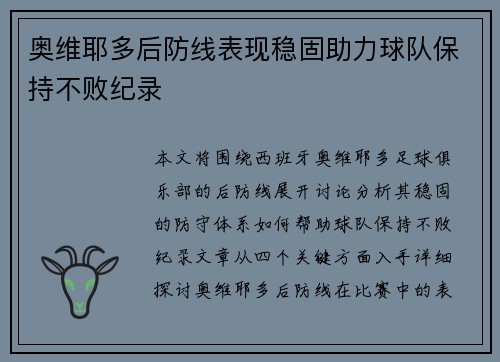 奥维耶多后防线表现稳固助力球队保持不败纪录

本文将围绕西班牙奥维耶多足球俱乐部的后防线展开讨论分析其稳固的防守体系如何帮助球队保持不败纪录文章从四个关键方面入手详细探讨奥维耶多后防线在比赛中的表